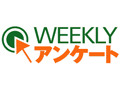 WEEKLY
アンケート